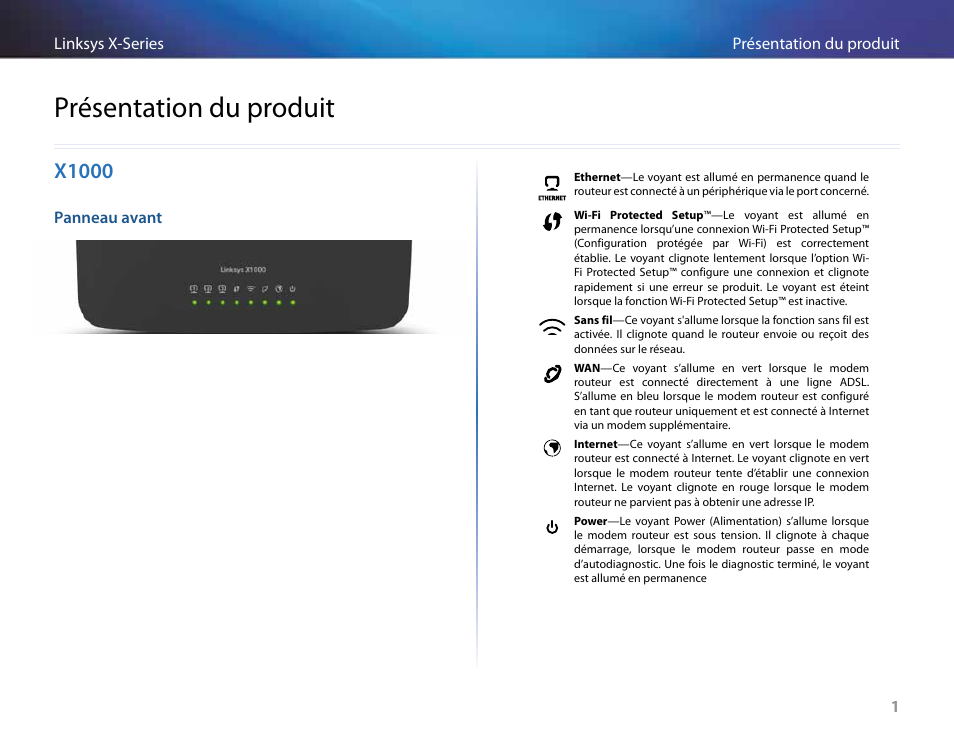 Linksys X-Series

Présentation du produit

Présentation du produit

X1000

Panneau avant

Linksys X1000

ETHERNET

Ethernet—Le voyant est allumé en permanence quand le routeur est connecté à un périphérique via le port concerné.

Wi-Fi Protected Setup™—Le voyant est allumé en permanence lorsqu'une connexion Wi-Fi Protected Setup™ (Configuration protégée par Wi-Fi) est correctement établie. Le voyant clignote lentement lorsque l'option Wi-Fi Protected Setup™ configure une connexion et clignote rapidement si une erreur se produit. Le voyant est éteint lorsque la fonction Wi-Fi Protected Setup™ est inactive.

Sans fil—Ce voyant s'allume lorsque la fonction sans fil est activée. Il clignote quand le routeur envoie ou reçoit des données sur le réseau.

WAN—Ce voyant s'allume en vert lorsque le modem routeur est connecté directement à une ligne ADSL. S'allume en bleu lorsque le modem routeur est configuré en tant que routeur uniquement et est connecté à Internet via un modem supplémentaire.

Internet—Ce voyant s'allume en vert lorsque le modem routeur est connecté à Internet. Le voyant clignote en vert lorsque le modem routeur tente d'établir une connexion Internet. Le voyant clignote en rouge lorsque le modem routeur ne parvient pas à obtenir une adresse IP.

Power—Le voyant Power (Alimentation) s'allume lorsque le modem routeur est sous tension. Il clignote à chaque démarrage, lorsque le modem routeur passe en mode d'autodiagnostic. Une fois le diagnostic terminé, le voyant est allumé en permanence

1